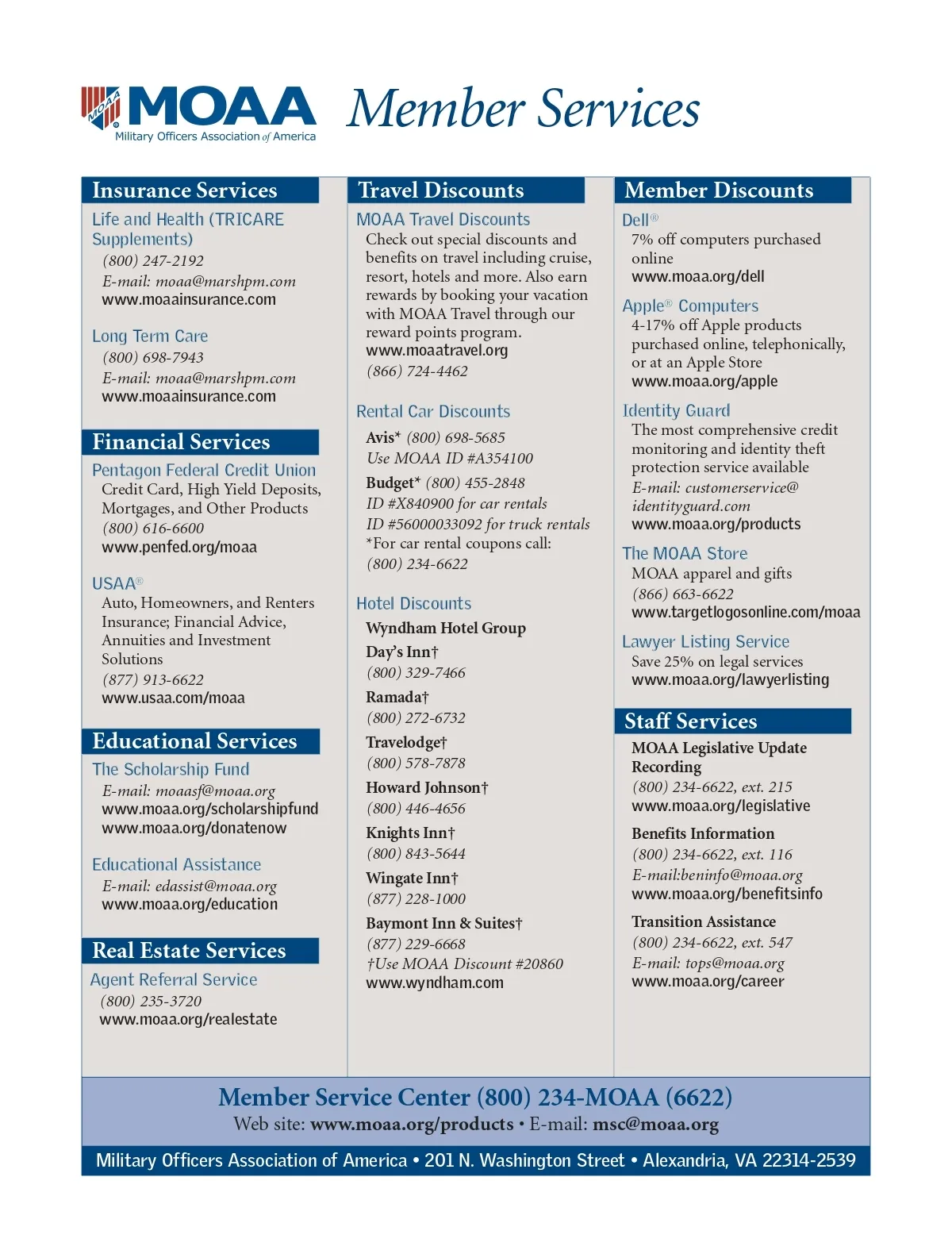 MOAA
MOAA
Military Officers Association of America

Member Services

Insurance Services

Life and Health (TRICARE Supplements)
(800) 247-2192
E-mail: moaa@marshpm.com
www.moaainsurance.com

Long Term Care
(800) 698-7943
E-mail: moaa@marshpm.com
www.moaainsurance.com

Financial Services

Pentagon Federal Credit Union
Credit Card, High Yield Deposits, Mortgages, and Other Products
(800) 616-6600
www.penfed.org/moaa

USAA®
Auto, Homeowners, and Renters Insurance; Financial Advice, Annuities and Investment Solutions
(877) 913-6622
www.usaa.com/moaa

Educational Services

The Scholarship Fund
E-mail: moaasf@moaa.org
www.moaa.org/scholarshipfund
www.moaa.org/donatenow

Educational Assistance
E-mail: edassist@moaa.org
www.moaa.org/education

Real Estate Services

Agent Referral Service
(800) 235-3720
www.moaa.org/realestate

Travel Discounts

MOAA Travel Discounts
Check out special discounts and benefits on travel including cruise, resort, hotels and more. Also earn rewards by booking your vacation with MOAA Travel through our reward points program.
www.moaatravel.org
(866) 724-4462

Rental Car Discounts
Avis* (800) 698-5685
Use MOAA ID #A354100
Budget* (800) 455-2848
ID #X840900 for car rentals
ID #56000033092 for truck rentals
*For car rental coupons call:
(800) 234-6622

Hotel Discounts
Wyndham Hotel Group
Day's Inn†
(800) 329-7466
Ramada†
(800) 272-6732
Travelodge†
(800) 578-7878
Howard Johnson†
(800) 446-4656
Knights Inn†
(800) 843-5644
Wingate Inn†
(877) 228-1000
Baymont Inn & Suites†
(877) 229-6668
†Use MOAA Discount #20860
www.wyndham.com

Member Discounts

Dell®
7% off computers purchased online
www.moaa.org/dell

Apple® Computers
4-17% off Apple products purchased online, telephonically, or at an Apple Store
www.moaa.org/apple

Identity Guard
The most comprehensive credit monitoring and identity theft protection service available
E-mail: customerservice@identityguard.com
www.moaa.org/products

The MOAA Store
MOAA apparel and gifts
(866) 663-6622
www.targetlogosonline.com/moaa

Lawyer Listing Service
Save 25% on legal services
www.moaa.org/lawyerlisting

Staff Services

MOAA Legislative Update Recording
(800) 234-6622, ext. 215
www.moaa.org/legislative

Benefits Information
(800) 234-6622, ext. 116
E-mail:beninfo@moaa.org
www.moaa.org/benefitsinfo

Transition Assistance
(800) 234-6622, ext. 547
E-mail: tops@moaa.org
www.moaa.org/career

Member Service Center (800) 234-MOAA (6622)
Web site: www.moaa.org/products • E-mail: msc@moaa.org

Military Officers Association of America • 201 N. Washington Street • Alexandria, VA 22314-2539